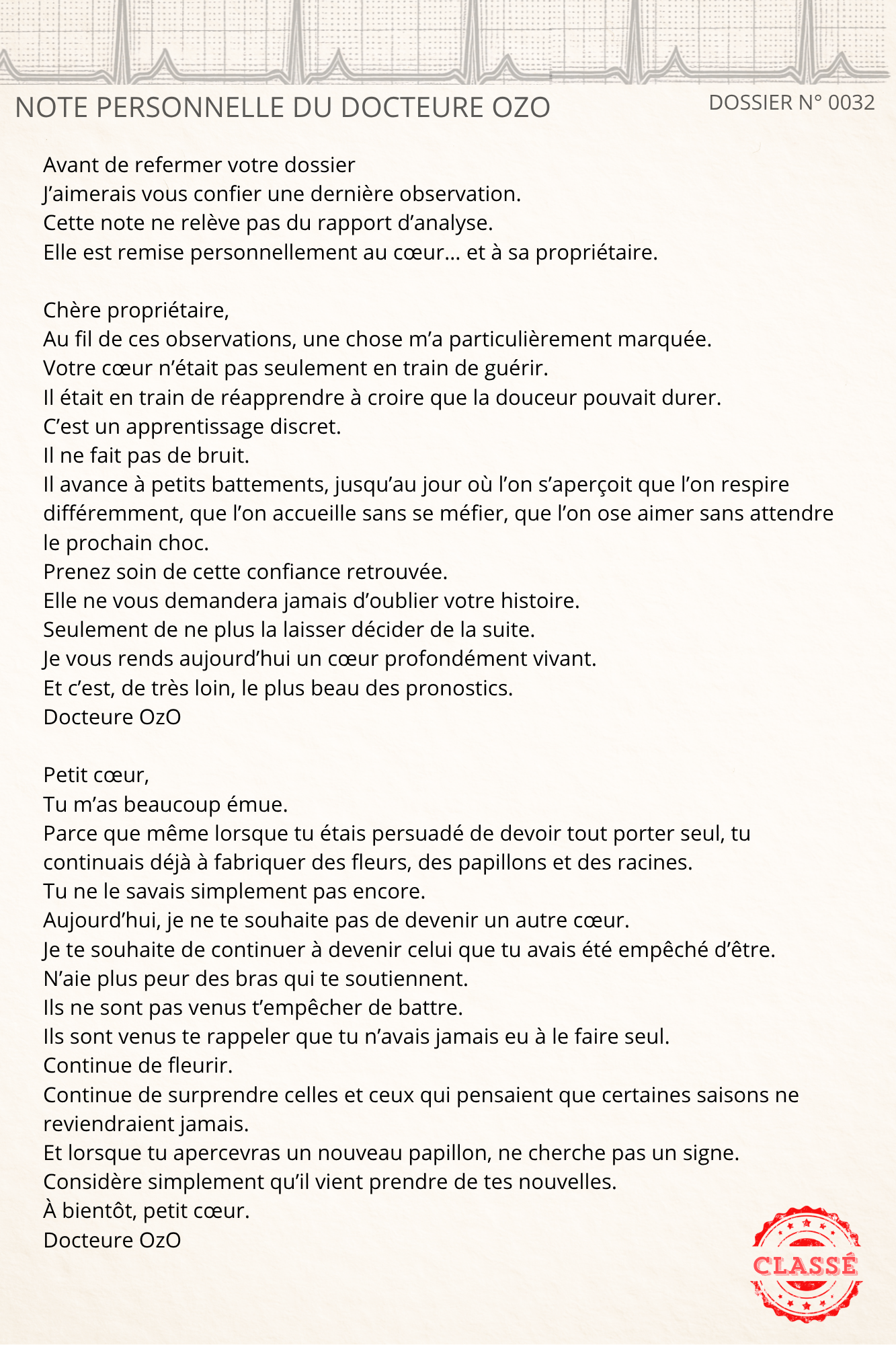 NOTE PERSONNELLE DU DOCTEURE OZO

DOSSIER N° 0032

Avant de refermer votre dossier
J'aimerais vous confier une dernière observation.
Cette note ne relève pas du rapport d'analyse.
Elle est remise personnellement au cœur… et à sa propriétaire.

Chère propriétaire,
Au fil de ces observations, une chose m'a particulièrement marquée.
Votre cœur n'était pas seulement en train de guérir.
Il était en train de réapprendre à croire que la douceur pouvait durer.
C'est un apprentissage discret.
Il ne fait pas de bruit.
Il avance à petits battements, jusqu'au jour où l'on s'aperçoit que l'on respire différemment, que l'on accueille sans se méfier, que l'on ose aimer sans attendre le prochain choc.
Prenez soin de cette confiance retrouvée.
Elle ne vous demandera jamais d'oublier votre histoire.
Seulement de ne plus la laisser décider de la suite.
Je vous rends aujourd'hui un cœur profondément vivant.
Et c'est, de très loin, le plus beau des pronostics.
Docteure OzO

Petit cœur,
Tu m'as beaucoup émue.
Parce que même lorsque tu étais persuadé de devoir tout porter seul, tu continuais déjà à fabriquer des fleurs, des papillons et des racines.
Tu ne le savais simplement pas encore.
Aujourd'hui, je ne te souhaite pas de devenir un autre cœur.
Je te souhaite de continuer à devenir celui que tu avais été empêché d'être.
N'aie plus peur des bras qui te soutiennent.
Ils ne sont pas venus t'empêcher de battre.
Ils sont venus te rappeler que tu n'avais jamais eu à le faire seul.
Continue de fleurir.
Continue de surprendre celles et ceux qui pensaient que certaines saisons ne reviendraient jamais.
Et lorsque tu apercevras un nouveau papillon, ne cherche pas un signe.
Considère simplement qu'il vient prendre de tes nouvelles.
À bientôt, petit cœur.
Docteure OzO

CLASSÉ